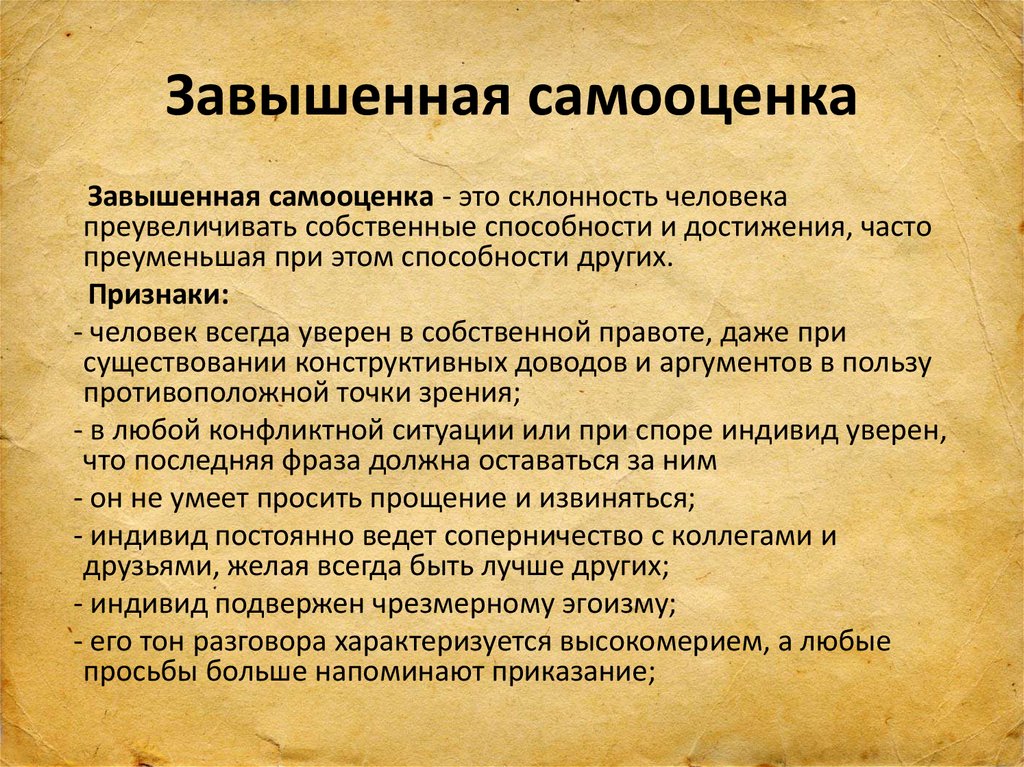 Завышенная самооценка

Завышенная самооценка - это склонность человека преувеличивать собственные способности и достижения, часто преуменьшая при этом способности других.

Признаки:

- человек всегда уверен в собственной правоте, даже при существовании конструктивных доводов и аргументов в пользу противоположной точки зрения;

- в любой конфликтной ситуации или при споре индивид уверен, что последняя фраза должна оставаться за ним

- он не умеет просить прощение и извиняться;

- индивид постоянно ведет соперничество с коллегами и друзьями, желая всегда быть лучше других;

- индивид подвержен чрезмерному эгоизму;

- его тон разговора характеризуется высокомерием, а любые просьбы больше напоминают приказание;